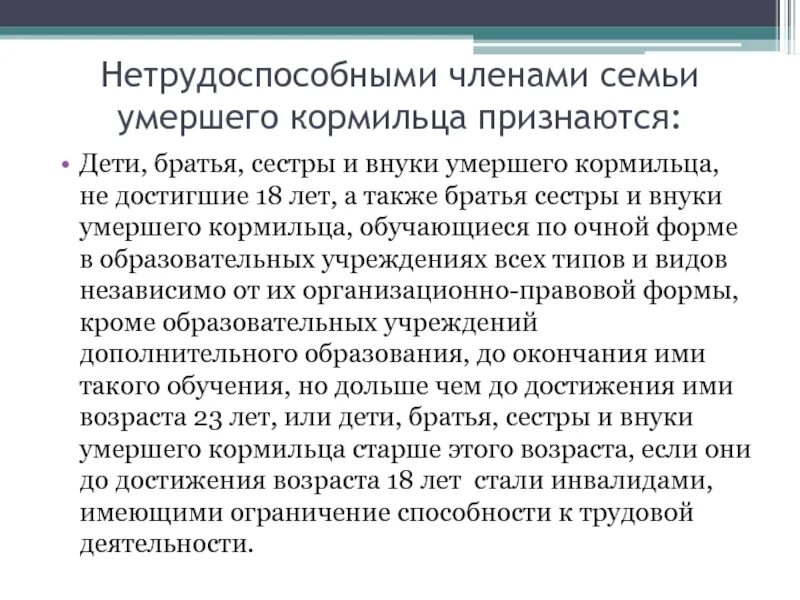 Нетрудоспособными членами семьи умершего кормильца признаются:

• Дети, братья, сестры и внуки умершего кормильца, не достигшие 18 лет, а также братья сестры и внуки умершего кормильца, обучающиеся по очной форме в образовательных учреждениях всех типов и видов независимо от их организационно-правовой формы, кроме образовательных учреждений дополнительного образования, до окончания ими такого обучения, но дольше чем до достижения ими возраста 23 лет, или дети, братья, сестры и внуки умершего кормильца старше этого возраста, если они до достижения возраста 18 лет стали инвалидами, имеющими ограничение способности к трудовой деятельности.